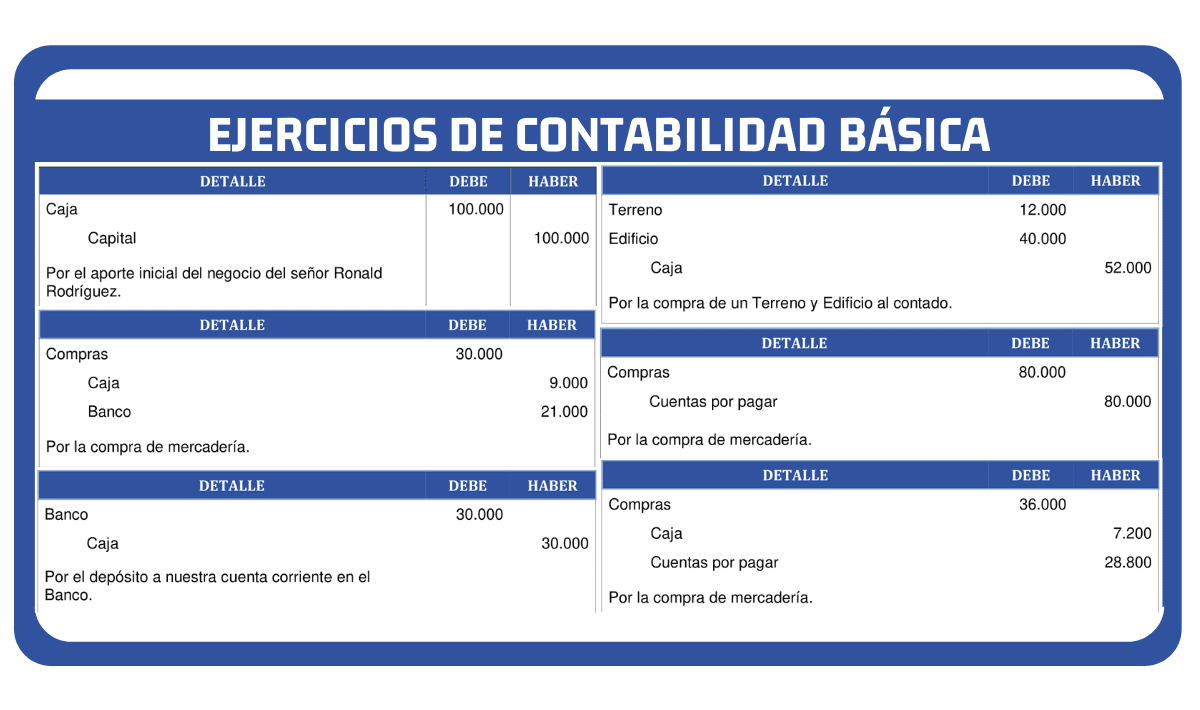 EJERCICIOS DE CONTABILIDAD BÁSICA

| DETALLE | DEBE | HABER |
|---|---|---|
| Caja | 100.000 | |
| Capital | | 100.000 |
| Por el aporte inicial del negocio del señor Ronald Rodríguez. | | |

| DETALLE | DEBE | HABER |
|---|---|---|
| Compras | 30.000 | |
| Caja | | 9.000 |
| Banco | | 21.000 |
| Por la compra de mercadería. | | |

| DETALLE | DEBE | HABER |
|---|---|---|
| Banco | 30.000 | |
| Caja | | 30.000 |
| Por el depósito a nuestra cuenta corriente en el Banco. | | |

| DETALLE | DEBE | HABER |
|---|---|---|
| Terreno | 12.000 | |
| Edificio | 40.000 | |
| Caja | | 52.000 |
| Por la compra de un Terreno y Edificio al contado. | | |

| DETALLE | DEBE | HABER |
|---|---|---|
| Compras | 80.000 | |
| Cuentas por pagar | | 80.000 |
| Por la compra de mercadería. | | |

| DETALLE | DEBE | HABER |
|---|---|---|
| Compras | 36.000 | |
| Caja | | 7.200 |
| Cuentas por pagar | | 28.800 |
| Por la compra de mercadería. | | |